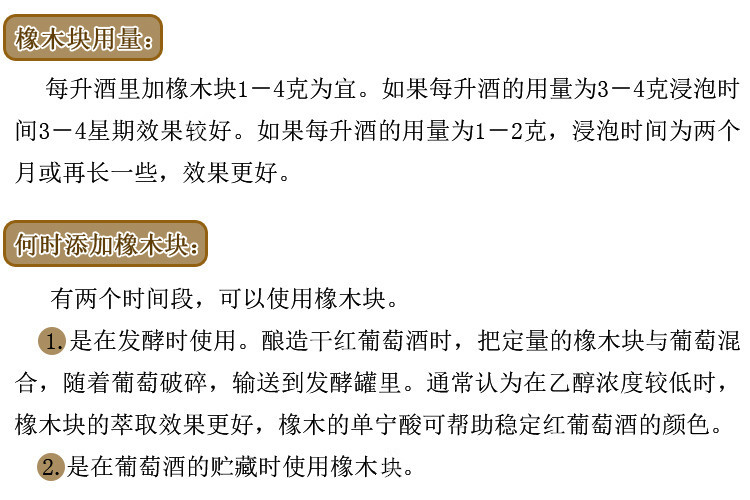 橡木块用量:

每升酒里加橡木块1－4克为宜。如果每升酒的用量为3－4克浸泡时间3－4星期效果较好。如果每升酒的用量为1－2克，浸泡时间为两个月或再长一些，效果更好。

何时添加橡木块:

有两个时间段，可以使用橡木块。

1.是在发酵时使用。酿造干红葡萄酒时，把定量的橡木块与葡萄混合，随着葡萄破碎，输送到发酵罐里。通常认为在乙醇浓度较低时，橡木块的萃取效果更好，橡木的单宁酸可帮助稳定红葡萄酒的颜色。

2.是在葡萄酒的贮藏时使用橡木块。